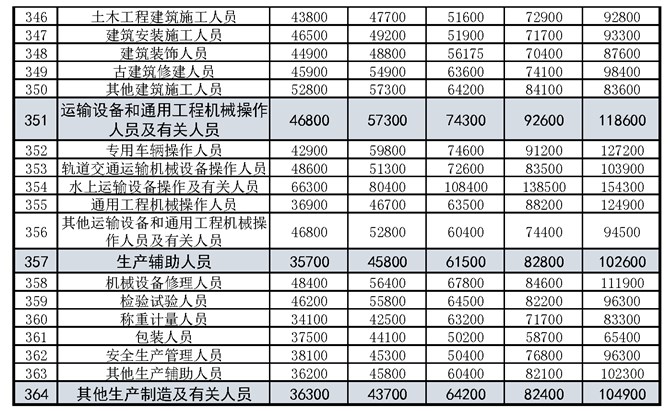 | 346 | 土木工程建筑施工人员 | 43800 | 47700 | 51600 | 72900 | 92800 |
|---|---|---|---|---|---|---|
| 347 | 建筑安装施工人员 | 46500 | 49200 | 51900 | 71700 | 93300 |
| 348 | 建筑装饰人员 | 44900 | 48800 | 56175 | 70400 | 87600 |
| 349 | 古建筑修建人员 | 45900 | 54900 | 63600 | 74100 | 98400 |
| 350 | 其他建筑施工人员 | 52800 | 57300 | 64200 | 84100 | 83600 |
| 351 | 运输设备和通用工程机械操作人员及有关人员 | 46800 | 57300 | 74300 | 92600 | 118600 |
| 352 | 专用车辆操作人员 | 42900 | 59800 | 74600 | 91200 | 127200 |
| 353 | 轨道交通运输机械设备操作人员 | 48600 | 51300 | 72600 | 83500 | 103900 |
| 354 | 水上运输设备操作及有关人员 | 66300 | 80400 | 108400 | 138500 | 154300 |
| 355 | 通用工程机械操作人员 | 36900 | 46700 | 63500 | 88200 | 124900 |
| 356 | 其他运输设备和通用工程机械操作人员及有关人员 | 46800 | 52800 | 60400 | 74400 | 94500 |
| 357 | 生产辅助人员 | 35700 | 45800 | 61500 | 82800 | 102600 |
| 358 | 机械设备修理人员 | 48400 | 56400 | 67800 | 84600 | 111900 |
| 359 | 检验试验人员 | 46200 | 55800 | 64500 | 82200 | 96300 |
| 360 | 称重计量人员 | 34100 | 42500 | 63200 | 71700 | 83300 |
| 361 | 包装人员 | 37500 | 44100 | 50200 | 58700 | 65400 |
| 362 | 安全生产管理人员 | 38100 | 45300 | 50400 | 76800 | 96300 |
| 363 | 其他生产辅助人员 | 36200 | 45800 | 60400 | 82100 | 102300 |
| 364 | 其他生产制造及有关人员 | 36300 | 43700 | 64200 | 82400 | 104900 |